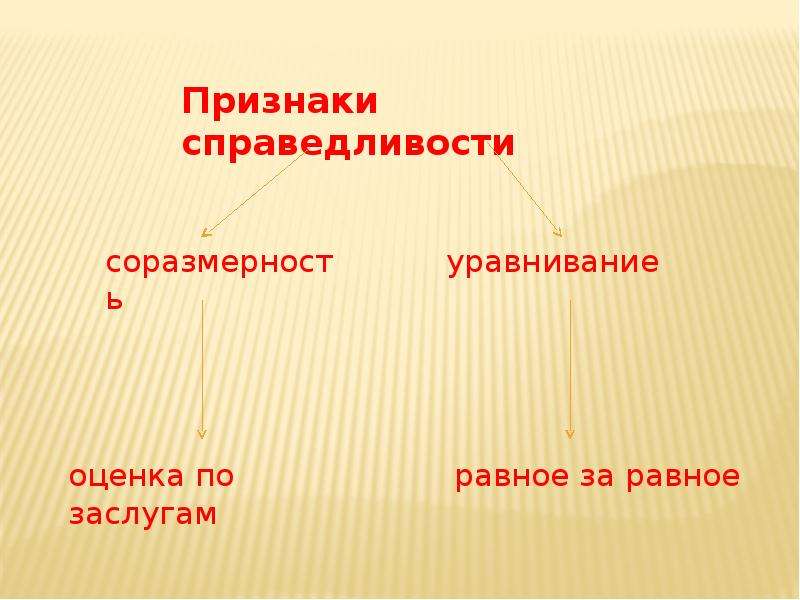 Признаки справедливости

соразмерность

уравнивание

оценка по заслугам

равное за равное